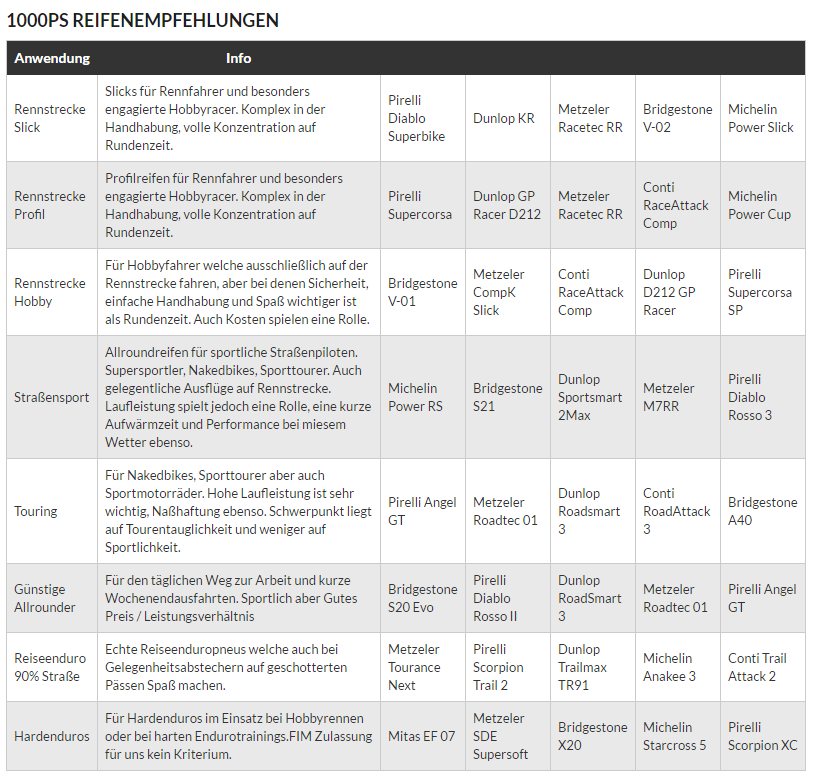 1000PS REIFENEMPFEHLUNGEN

| Anwendung | Info | | | | | |
|---|---|---|---|---|---|---|
| Rennstrecke Slick | Slicks für Rennfahrer und besonders engagierte Hobbyracer. Komplex in der Handhabung, volle Konzentration auf Rundenzeit. | Pirelli Diablo Superbike | Dunlop KR | Metzeler Racetec RR | Bridgestone V-02 | Michelin Power Slick |
| Rennstrecke Profil | Profilreifen für Rennfahrer und besonders engagierte Hobbyracer. Komplex in der Handhabung, volle Konzentration auf Rundenzeit. | Pirelli Supercorsa | Dunlop GP Racer D212 | Metzeler Racetec RR | Conti RaceAttack Comp | Michelin Power Cup |
| Rennstrecke Hobby | Für Hobbyfahrer welche ausschließlich auf der Rennstrecke fahren, aber bei denen Sicherheit, einfache Handhabung und Spaß wichtiger ist als Rundenzeit. Auch Kosten spielen eine Rolle. | Bridgestone V-01 | Metzeler CompK Slick | Conti RaceAttack Comp | Dunlop D212 GP Racer | Pirelli Supercorsa SP |
| Straßensport | Allroundreifen für sportliche Straßenpiloten. Supersportler, Nakedbikes, Sporttourer. Auch gelegentliche Ausflüge auf Rennstrecke. Laufleistung spielt jedoch eine Rolle, eine kurze Aufwärmzeit und Performance bei miesem Wetter ebenso. | Michelin Power RS | Bridgestone S21 | Dunlop Sportsmart 2Max | Metzeler M7RR | Pirelli Diablo Rosso 3 |
| Touring | Für Nakedbikes, Sporttourer aber auch Sportmotorräder. Hohe Laufleistung ist sehr wichtig, Naßhaftung ebenso. Schwerpunkt liegt auf Tourentauglichkeit und weniger auf Sportlichkeit. | Pirelli Angel GT | Metzeler Roadtec 01 | Dunlop Roadsmart 3 | Conti RoadAttack 3 | Bridgestone A40 |
| Günstige Allrounder | Für den täglichen Weg zur Arbeit und kurze Wochenendausfahrten. Sportlich aber Gutes Preis / Leistungsverhältnis | Bridgestone S20 Evo | Pirelli Diablo Rosso II | Dunlop RoadSmart 3 | Metzeler Roadtec 01 | Pirelli Angel GT |
| Reiseenduro 90% Straße | Echte Reiseenduropneus welche auch bei Gelegenheitsabstechern auf geschotterten Pässen Spaß machen. | Metzeler Tourance Next | Pirelli Scorpion Trail 2 | Dunlop Trailmax TR91 | Michelin Anakee 3 | Conti Trail Attack 2 |
| Hardenduros | Für Hardenduros im Einsatz bei Hobbyrennen oder bei harten Endurotrainings.FIM Zulassung für uns kein Kriterium. | Mitas EF 07 | Metzeler SDE Supersoft | Bridgestone X20 | Michelin Starcross 5 | Pirelli Scorpion XC |